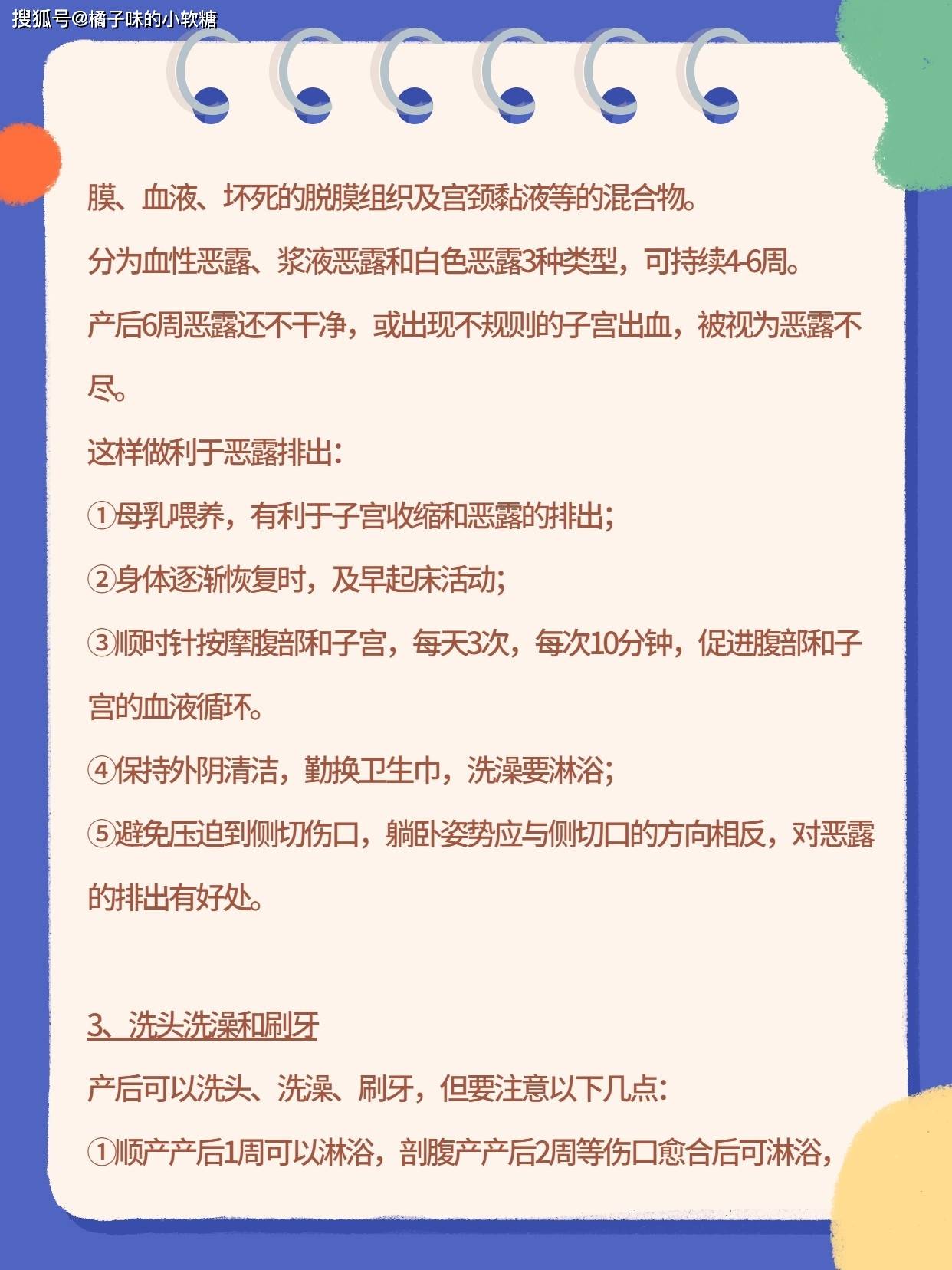 搜狐号@橘子味的小软糖

膜、血液、坏死的脱膜组织及宫颈黏液等的混合物。

分为血性恶露、浆液恶露和白色恶露3种类型，可持续4-6周。

产后6周恶露还不干净，或出现不规则的子宫出血，被视为恶露不尽。

这样做利于恶露排出：

①母乳喂养，有利于子宫收缩和恶露的排出；

②身体逐渐恢复时，及早起床活动；

③顺时针按摩腹部和子宫，每天3次，每次10分钟，促进腹部和子宫的血液循环。

④保持外阴清洁，勤换卫生巾，洗澡要淋浴；

⑤避免压迫到侧切伤口，躺卧姿势应与侧切口的方向相反，对恶露的排出有好处。

3、洗头洗澡和刷牙

产后可以洗头、洗澡、刷牙，但要注意以下几点：

①顺产产后1周可以淋浴，剖腹产产后2周等伤口愈合后可淋浴，